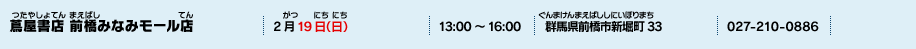 つたやしょてん まえばし てん
蔦屋書店 前橋みなみモール店

がつ にち にち
2月19日(日)

13:00 ~ 16:00

ぐんまけんまえばししにいぼりまち
群馬県前橋市新堀町 33

027-210-0886